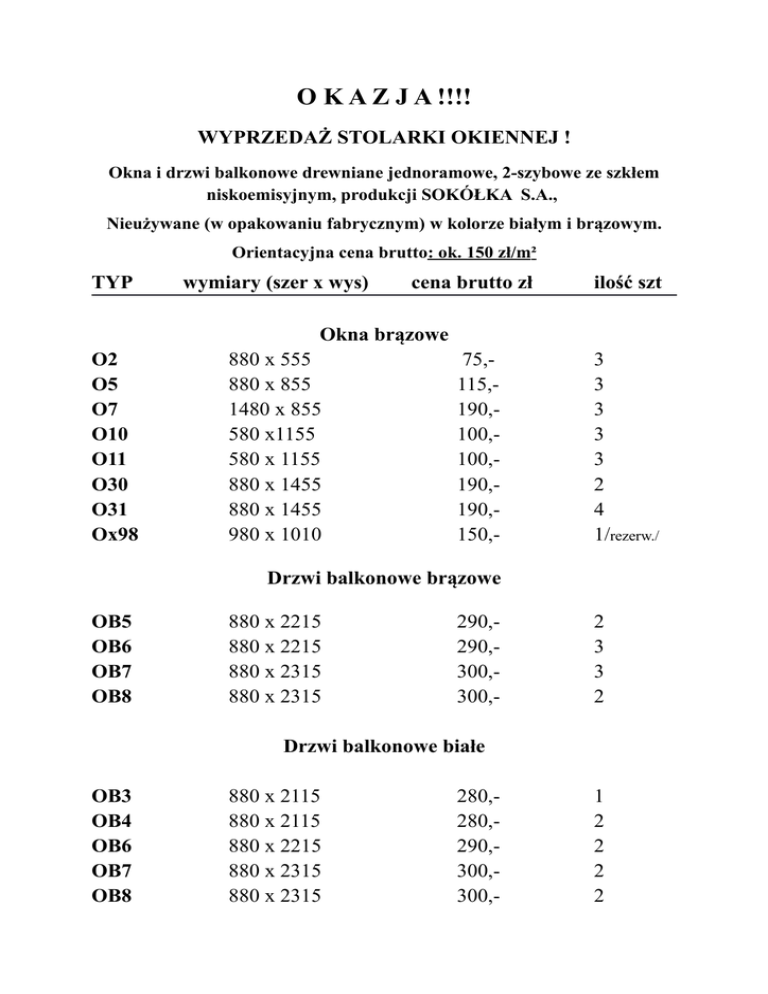 O K A Z J A !!!!

WYPRZEDAŻ STOLARKI OKIENNEJ !

Okna i drzwi balkonowe drewniane jednoramowe, 2-szybowe ze szkłem niskoemisyjnym, produkcji SOKÓŁKA S.A.,

Nieużywane (w opakowaniu fabrycznym) w kolorze białym i brązowym.

Orientacyjna cena brutto: ok. 150 zł/m²

| TYP | wymiary (szer x wys) | cena brutto zł | ilość szt |
|---|---|---|---|
| | Okna brązowe | | |
| O2 | 880 x 555 | 75,- | 3 |
| O5 | 880 x 855 | 115,- | 3 |
| O7 | 1480 x 855 | 190,- | 3 |
| O10 | 580 x1155 | 100,- | 3 |
| O11 | 580 x 1155 | 100,- | 3 |
| O30 | 880 x 1455 | 190,- | 2 |
| O31 | 880 x 1455 | 190,- | 4 |
| Ox98 | 980 x 1010 | 150,- | 1/rezerw./ |
| | Drzwi balkonowe brązowe | | |
| OB5 | 880 x 2215 | 290,- | 2 |
| OB6 | 880 x 2215 | 290,- | 3 |
| OB7 | 880 x 2315 | 300,- | 3 |
| OB8 | 880 x 2315 | 300,- | 2 |
| | Drzwi balkonowe białe | | |
| OB3 | 880 x 2115 | 280,- | 1 |
| OB4 | 880 x 2115 | 280,- | 2 |
| OB6 | 880 x 2215 | 290,- | 2 |
| OB7 | 880 x 2315 | 300,- | 2 |
| OB8 | 880 x 2315 | 300,- | 2 |